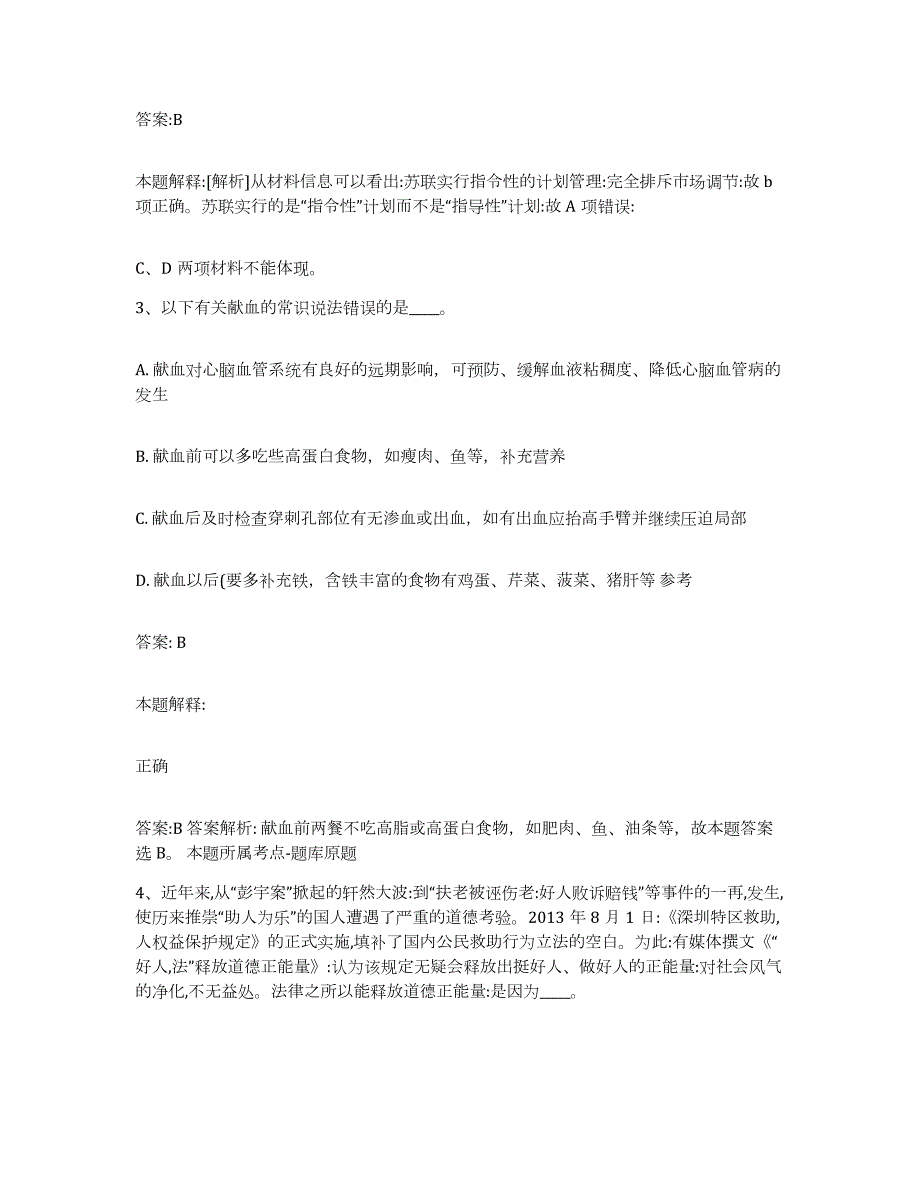 答案:B

本题解释:[解析]从材料信息可以看出:苏联实行指令性的计划管理:完全排斥市场调节:故 b 项正确。苏联实行的是“指令性”计划而不是“指导性”计划:故 A 项错误:

C、D 两项材料不能体现。

3、以下有关献血的常识说法错误的是____。

A. 献血对心脑血管系统有良好的远期影响，可预防、缓解血液粘稠度、降低心脑血管病的发生

B. 献血前可以多吃些高蛋白食物，如瘦肉、鱼等，补充营养

C. 献血后及时检查穿刺孔部位有无渗血或出血，如有出血应抬高手臂并继续压迫局部

D. 献血以后(要多补充铁，含铁丰富的食物有鸡蛋、芹菜、菠菜、猪肝等 参考

答案: B

本题解释:

正确

答案:B 答案解析: 献血前两餐不吃高脂或高蛋白食物，如肥肉、鱼、油条等，故本题答案选 B。 本题所属考点-题库原题

4、近年来,从“彭宇案”掀起的轩然大波:到“扶老被诬伤老:好人败诉赔钱”等事件的一再,发生,使历来推崇“助人为乐”的国人遭遇了严重的道德考验。2013 年 8 月 1 日:《深圳特区救助,人权益保护规定》的正式实施,填补了国内公民救助行为立法的空白。为此:有媒体撰文《“好人,法”释放道德正能量》:认为该规定无疑会释放出挺好人、做好人的正能量:对社会风气的净化,不无益处。法律之所以能释放道德正能量:是因为____。